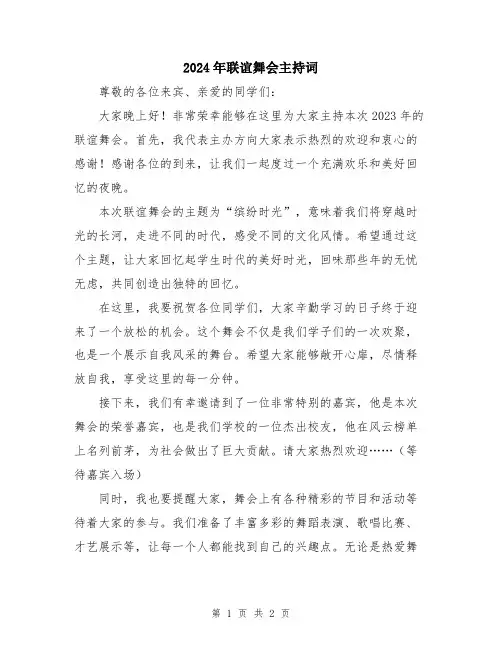 2024年联谊舞会主持词

尊敬的各位来宾、亲爱的同学们：

大家晚上好！非常荣幸能够在这里为大家主持本次2023年的联谊舞会。首先，我代表主办方向大家表示热烈的欢迎和衷心的感谢！感谢各位的到来，让我们一起度过一个充满欢乐和美好回忆的夜晚。

本次联谊舞会的主题为“缤纷时光”，意味着我们将穿越时光的长河，走进不同的时代，感受不同的文化风情。希望通过这个主题，让大家回忆起学生时代的美好时光，回味那些年的无忧无虑，共同创造出独特的回忆。

在这里，我要祝贺各位同学们，大家辛勤学习的日子终于迎来了一个放松的机会。这个舞会不仅是我们学子们的一次欢聚，也是一个展示自我风采的舞台。希望大家能够敞开心扉，尽情释放自我，享受这里的每一分钟。

接下来，我们有幸邀请到了一位非常特别的嘉宾，他是本次舞会的荣誉嘉宾，也是我们学校的一位杰出校友，他在风云榜单上名列前茅，为社会做出了巨大贡献。请大家热烈欢迎……（等待嘉宾入场）

同时，我也要提醒大家，舞会上有各种精彩的节目和活动等待着大家的参与。我们准备了丰富多彩的舞蹈表演、歌唱比赛、才艺展示等，让每一个人都能找到自己的兴趣点。无论是热爱舞

第 1 页 共 2 页